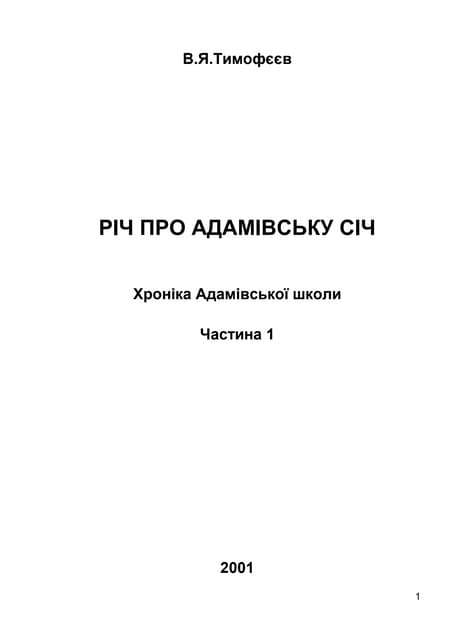 В.Я.Тимофєєв

РІЧ ПРО АДАМІВСЬКУ СІЧ

Хроніка Адамівської школи

Частина 1

2001

1